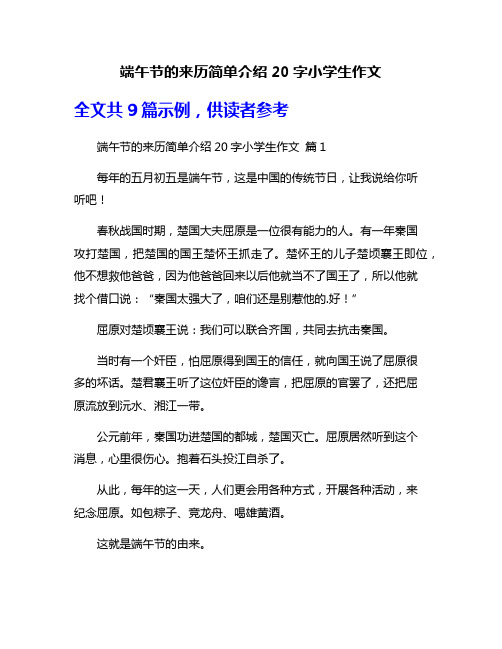 端午节的来历简单介绍 20 字小学生作文

全文共 9 篇示例，供读者参考

端午节的来历简单介绍 20 字小学生作文 篇 1

每年的五月初五是端午节，这是中国的传统节日，让我说给你听听吧！

春秋战国时期，楚国大夫屈原是一位很有能力的人。有一年秦国攻打楚国，把楚国的国王楚怀王抓走了。楚怀王的儿子楚顷襄王即位，他不想救他爸爸，因为他爸爸回来以后他就当不了国王了，所以他就找个借口说：“秦国太强大了，咱们还是别惹他的.好！”

屈原对楚顷襄王说：我们可以联合齐国，共同去抗击秦国。

当时有一个奸臣，怕屈原得到国王的信任，就向国王说了屈原很多的坏话。楚君襄王听了这位奸臣的谗言，把屈原的官罢了，还把屈原流放到沅水、湘江一带。

公元前年，秦国功进楚国的都城，楚国灭亡。屈原居然听到这个消息，心里很伤心。抱着石头投江自杀了。

从此，每年的这一天，人们更会用各种方式，开展各种活动，来纪念屈原。如包粽子、竞龙舟、喝雄黄酒。

这就是端午节的由来。